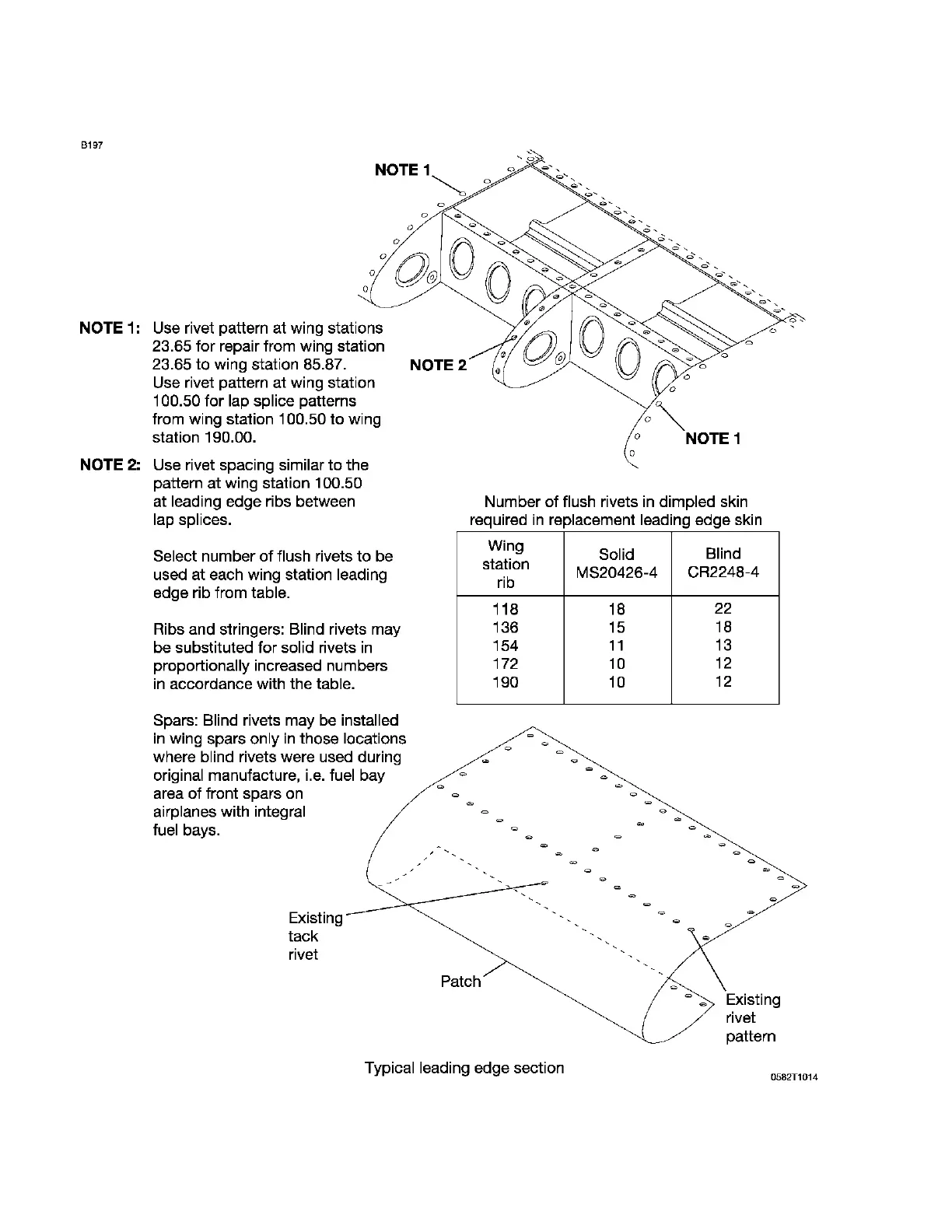 B197

NOTE 1

NOTE 2

NOTE 1

NOTE 1: Use rivet pattern at wing stations 23.65 for repair from wing station 23.65 to wing station 85.87. Use rivet pattern at wing station 100.50 for lap splice patterns from wing station 100.50 to wing station 190.00.

NOTE 2: Use rivet spacing similar to the pattern at wing station 100.50 at leading edge ribs between lap splices.

Select number of flush rivets to be used at each wing station leading edge rib from table.

Ribs and stringers: Blind rivets may be substituted for solid rivets in proportionally increased numbers in accordance with the table.

Spars: Blind rivets may be installed in wing spars only in those locations where blind rivets were used during original manufacture, i.e. fuel bay area of front spars on airplanes with integral fuel bays.

Number of flush rivets in dimpled skin required in replacement leading edge skin

| Wing station rib | Solid MS20426-4 | Blind CR2248-4 |
|---|---|---|
| 118 | 18 | 22 |
| 136 | 15 | 18 |
| 154 | 11 | 13 |
| 172 | 10 | 12 |
| 190 | 10 | 12 |

Existing tack rivet

Patch

Existing rivet pattern

Typical leading edge section

0582T1014